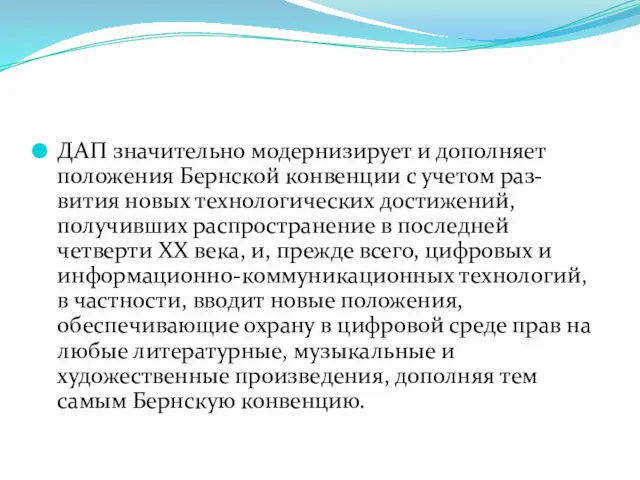 ДАП значительно модернизирует и дополняет положения Бернской конвенции с учетом развития новых технологических достижений, получивших распространение в последней четверти XX века, и, прежде всего, цифровых и информационно-коммуникационных технологий, в частности, вводит новые положения, обеспечивающие охрану в цифровой среде прав на любые литературные, музыкальные и художественные произведения, дополняя тем самым Бернскую конвенцию.